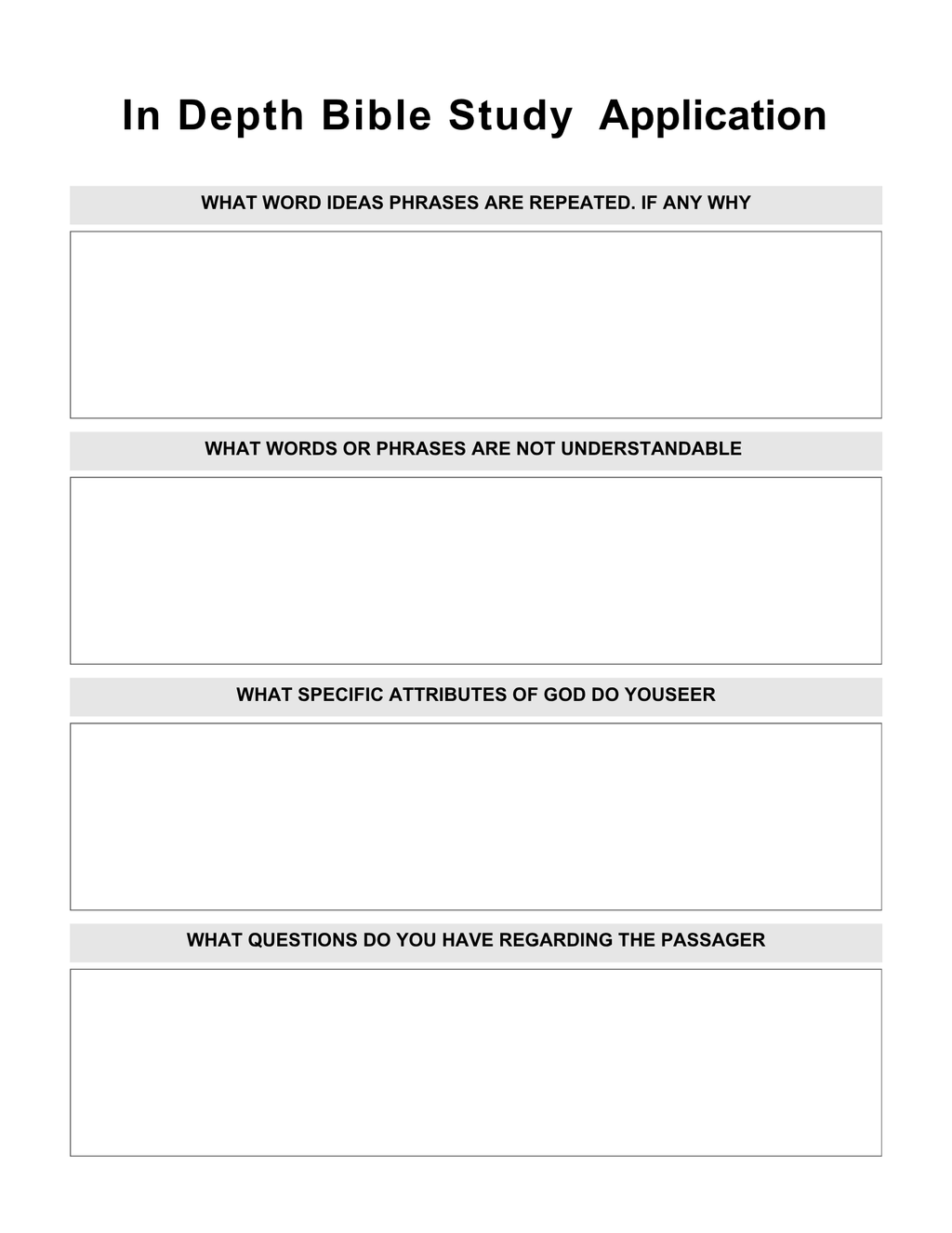 In Depth Bible Study Application

WHAT WORD IDEAS PHRASES ARE REPEATED. IF ANY WHY

WHAT WORDS OR PHRASES ARE NOT UNDERSTANDABLE

WHAT SPECIFIC ATTRIBUTES OF GOD DO YOUSEER

WHAT QUESTIONS DO YOU HAVE REGARDING THE PASSAGER